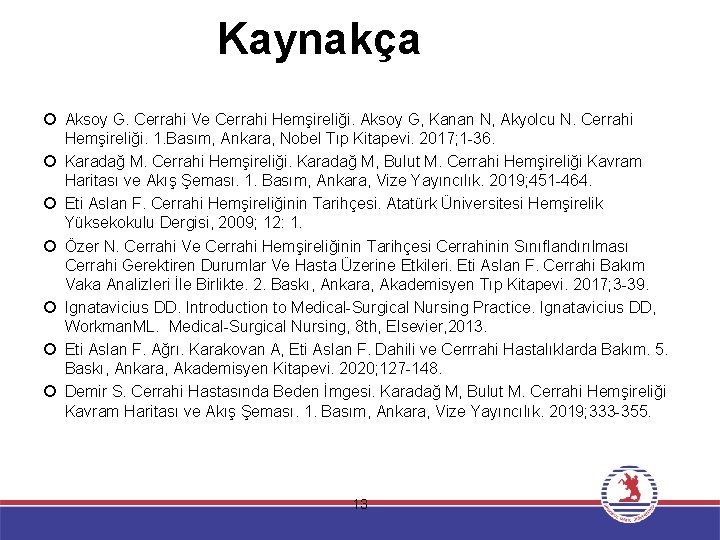 Kaynakça

Aksoy G. Cerrahi Ve Cerrahi Hemşireliği. Aksoy G, Kanan N, Akyolcu N. Cerrahi Hemşireliği. 1.Basım, Ankara, Nobel Tıp Kitapevi. 2017;1-36.

Karadağ M. Cerrahi Hemşireliği. Karadağ M, Bulut M. Cerrahi Hemşireliği Kavram Haritası ve Akış Şeması. 1. Basım, Ankara, Vize Yayıncılık. 2019;451-464.

Eti Aslan F. Cerrahi Hemşireliğinin Tarihçesi. Atatürk Üniversitesi Hemşirelik Yüksekokulu Dergisi, 2009; 12: 1.

Özer N. Cerrahi Ve Cerrahi Hemşireliğinin Tarihçesi Cerrahinin Sınıflandırılması Cerrahi Gerektiren Durumlar Ve Hasta Üzerine Etkileri. Eti Aslan F. Cerrahi Bakım Vaka Analizleri İle Birlikte. 2. Baskı, Ankara, Akademisyen Tıp Kitapevi. 2017;3-39.

Ignatavicius DD. Introduction to Medical-Surgical Nursing Practice. Ignatavicius DD, WorkmanML. Medical-Surgical Nursing, 8th, Elsevier,2013.

Eti Aslan F. Ağrı. Karakovan A, Eti Aslan F. Dahili ve Cerrrahi Hastalıklarda Bakım. 5. Baskı, Ankara, Akademisyen Kitapevi. 2020;127-148.

Demir S. Cerrahi Hastasında Beden İmgesi. Karadağ M, Bulut M. Cerrahi Hemşireliği Kavram Haritası ve Akış Şeması. 1. Basım, Ankara, Vize Yayıncılık. 2019;333-355.

13